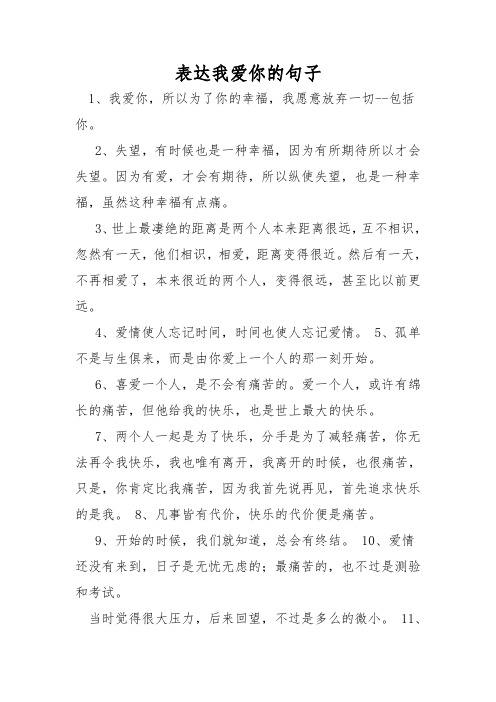 表达我爱你的句子

1、我爱你，所以为了你的幸福，我愿意放弃一切--包括你。

2、失望，有时候也是一种幸福，因为有所期待所以才会失望。因为有爱，才会有期待，所以纵使失望，也是一种幸福，虽然这种幸福有点痛。

3、世上最凄绝的距离是两个人本来距离很远，互不相识，忽然有一天，他们相识，相爱，距离变得很近。然后有一天，不再相爱了，本来很近的两个人，变得很远，甚至比以前更远。

4、爱情使人忘记时间，时间也使人忘记爱情。 5、孤单不是与生俱来，而是由你爱上一个人的那一刻开始。

6、喜爱一个人，是不会有痛苦的。爱一个人，或许有绵长的痛苦，但他给我的快乐，也是世上最大的快乐。

7、两个人一起是为了快乐，分手是为了减轻痛苦，你无法再令我快乐，我也唯有离开，我离开的时候，也很痛苦，只是，你肯定比我痛苦，因为我首先说再见，首先追求快乐的是我。 8、凡事皆有代价，快乐的代价便是痛苦。

9、开始的时候，我们就知道，总会有终结。 10、爱情还没有来到，日子是无忧无虑的；最痛苦的，也不过是测验和考试。

当时觉得很大压力，后来回望，不过是多么的微小。 11、